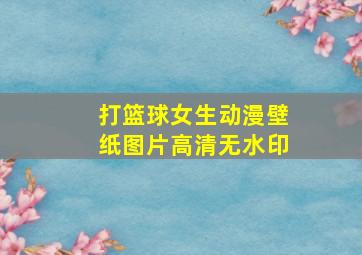 打篮球女生动漫壁纸图片高清无水印